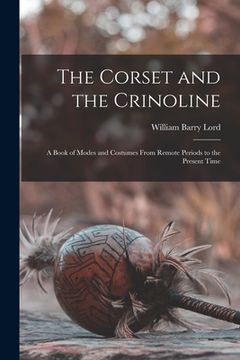 The Corset and the Crinoline

William Barry Lord

A Book of Modes and Costumes From Remote Periods to the Present Time